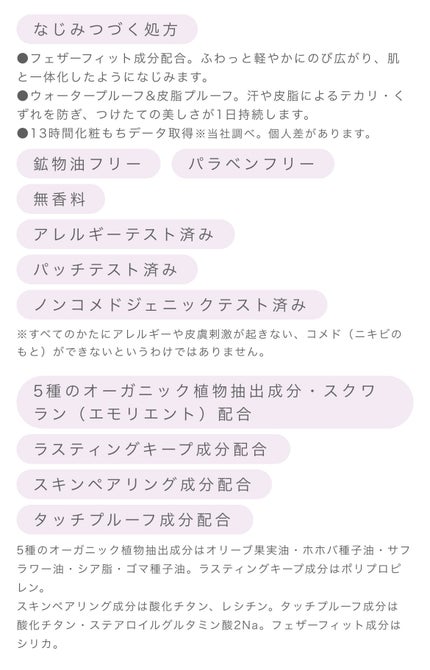 なじみつづく処方

●フェザーフィット成分配合。ふわっと軽やかにのび広がり、肌と一体化したようになじみます。
●ウォータープルーフ&皮脂プルーフ。汗や皮脂によるテカリ・くずれを防ぎ、つけたての美しさが1日持続します。
●13時間化粧もちデータ取得※当社調べ。個人差があります。

鉱物油フリー

パラベンフリー

無香料

アレルギーテスト済み

パッチテスト済み

ノンコメドジェニックテスト済み

※すべてのかたにアレルギーや皮膚刺激が起きない、コメド（ニキビのもと）ができないというわけではありません。

5種のオーガニック植物抽出成分・スクワラン（エモリエント）配合

ラスティングキープ成分配合

スキンペアリング成分配合

タッチプルーフ成分配合

5種のオーガニック植物抽出成分はオリーブ果実油・ホホバ種子油・サフラワー油・シア脂・ゴマ種子油。ラスティングキープ成分はポリプロピレン。
スキンペアリング成分は酸化チタン、レシチン。タッチプルーフ成分は酸化チタン・ステアロイルグルタミン酸2Na。フェザーフィット成分はシリカ。